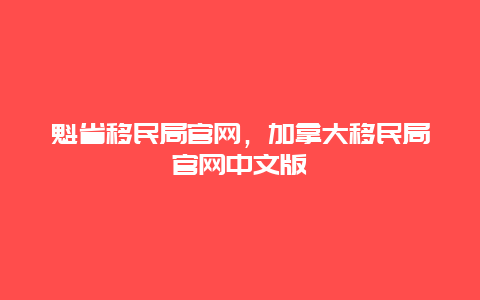 魁省移民局官网，加拿大移民局官网中文版